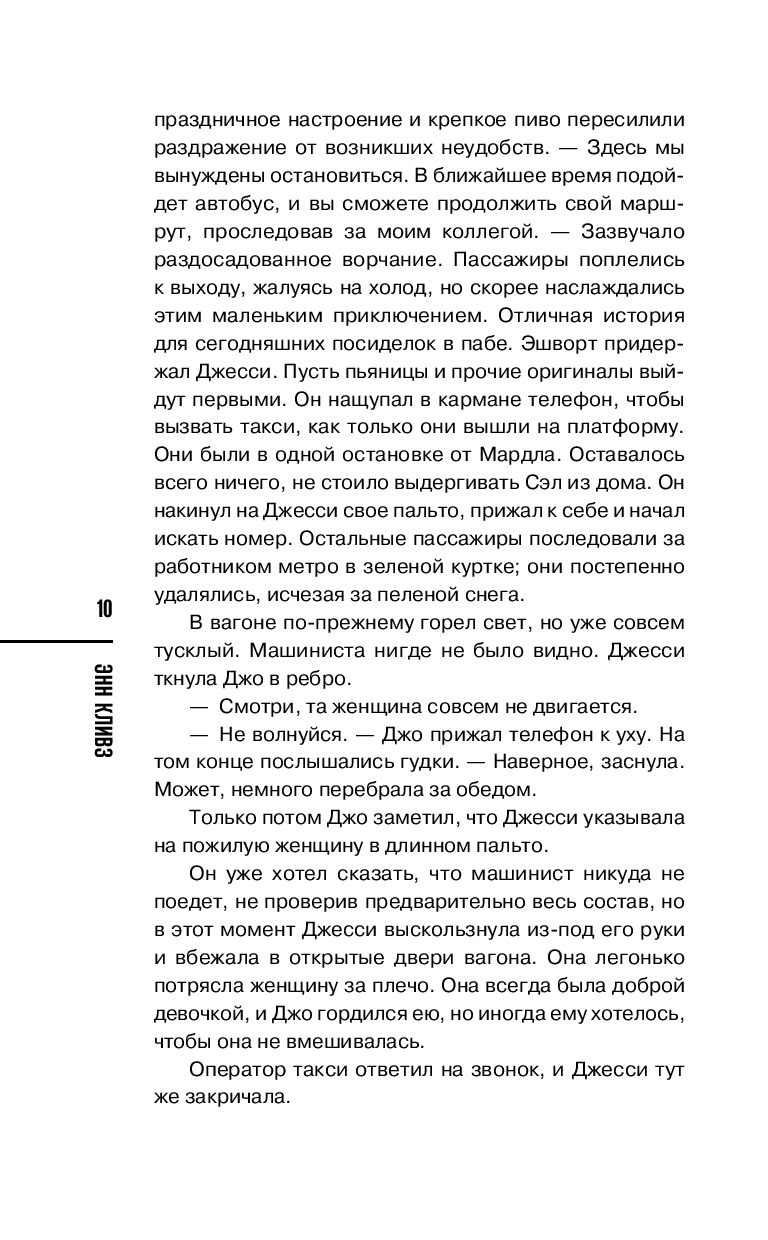 праздничное настроение и крепкое пиво пересилили раздражение от возникших неудобств. — Здесь мы вынуждены остановиться. В ближайшее время подойдет автобус, и вы сможете продолжить свой маршрут, проследовав за моим коллегой. — Зазвучало раздосадованное ворчание. Пассажиры поплелись к выходу, жалуясь на холод, но скорее наслаждались этим маленьким приключением. Отличная история для сегодняшних посиделок в пабе. Эшворт придержал Джесси. Пусть пьяницы и прочие оригиналы выйдут первыми. Он нащупал в кармане телефон, чтобы вызвать такси, как только они вышли на платформу. Они были в одной остановке от Мардла. Оставалось всего ничего, не стоило выдергивать Сэл из дома. Он накинул на Джесси свое пальто, прижал к себе и начал искать номер. Остальные пассажиры последовали за работником метро в зеленой куртке; они постепенно удалялись, исчезая за пеленой снега.

В вагоне по-прежнему горел свет, но уже совсем тусклый. Машиниста нигде не было видно. Джесси ткнула Джо в ребро.

— Смотри, та женщина совсем не двигается.

— Не волнуйся. — Джо прижал телефон к уху. На том конце послышались гудки. — Наверное, заснула. Может, немного перебрала за обедом.

Только потом Джо заметил, что Джесси указывала на пожилую женщину в длинном пальто.

Он уже хотел сказать, что машинист никуда не поедет, не проверив предварительно весь состав, но в этот момент Джесси выскользнула из-под его руки и вбежала в открытые двери вагона. Она легонько потрясла женщину за плечо. Она всегда была доброй девочкой, и Джо гордился ею, но иногда ему хотелось, чтобы она не вмешивалась.

Оператор такси ответил на звонок, и Джесси тут же закричала.

10

ЭНН КЛИВЗ